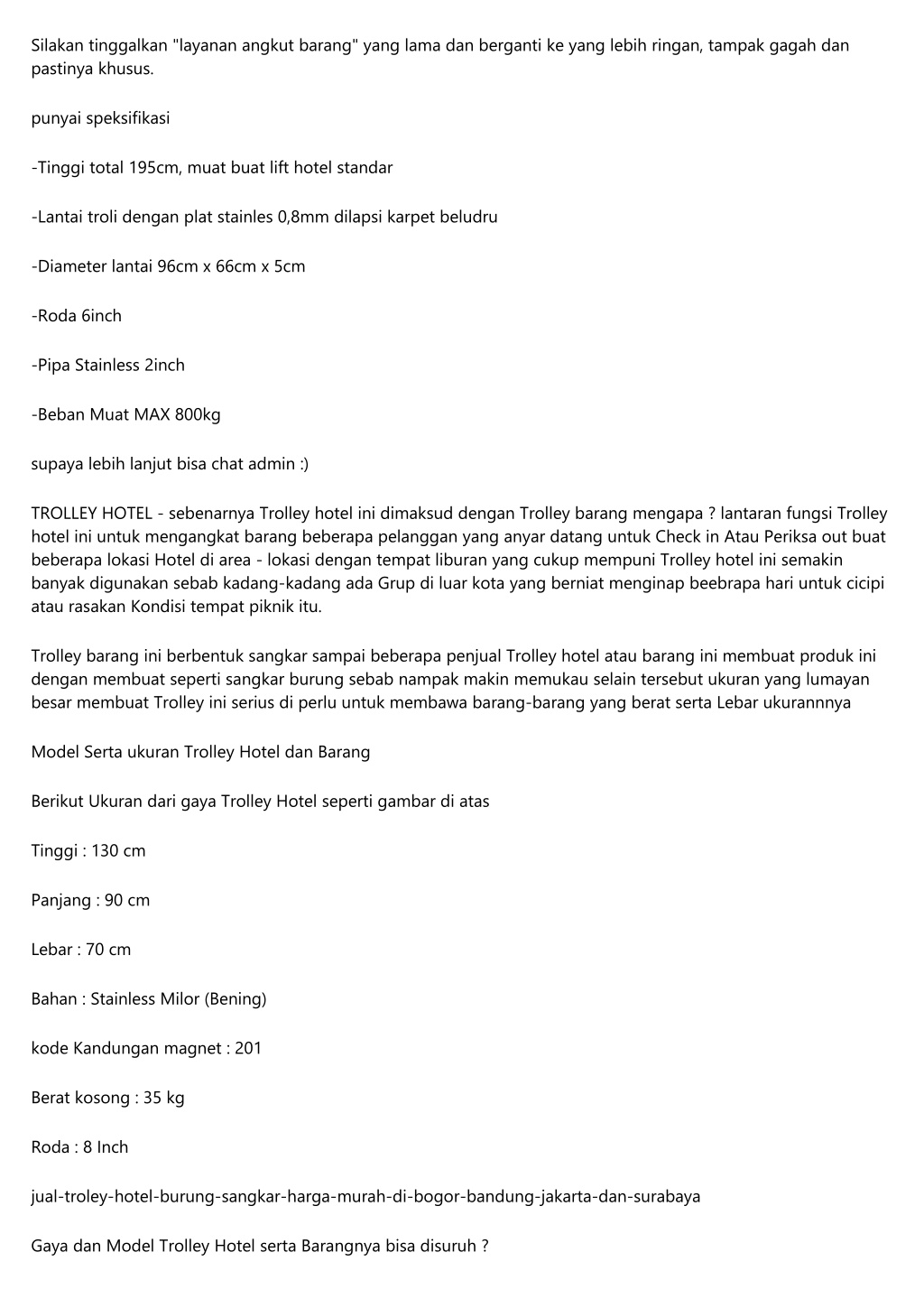 Silakan tinggalkan "layanan angkut barang" yang lama dan berganti ke yang lebih ringan, tampak gagah dan pastinya khusus.

punyai speksifikasi

-Tinggi total 195cm, muat buat lift hotel standar

-Lantai troli dengan plat stainles 0,8mm dilapsi karpet beludru

-Diameter lantai 96cm x 66cm x 5cm

-Roda 6inch

-Pipa Stainless 2inch

-Beban Muat MAX 800kg

supaya lebih lanjut bisa chat admin :)

TROLLEY HOTEL - sebenarnya Trolley hotel ini dimaksud dengan Trolley barang mengapa ? lantaran fungsi Trolley hotel ini untuk mengangkat barang beberapa pelanggan yang anyar datang untuk Check in Atau Periksa out buat beberapa lokasi Hotel di area - lokasi dengan tempat liburan yang cukup mempuni Trolley hotel ini semakin banyak digunakan sebab kadang-kadang ada Grup di luar kota yang berniat menginap beebrapa hari untuk cicipi atau rasakan Kondisi tempat piknik itu.

Trolley barang ini berbentuk sangkar sampai beberapa penjual Trolley hotel atau barang ini membuat produk ini dengan membuat seperti sangkar burung sebab nampak makin memukau selain tersebut ukuran yang lumayan besar membuat Trolley ini serius di perlu untuk membawa barang-barang yang berat serta Lebar ukurannnya

Model Serta ukuran Trolley Hotel dan Barang

Berikut Ukuran dari gaya Trolley Hotel seperti gambar di atas

Tinggi : 130 cm

Panjang : 90 cm

Lebar : 70 cm

Bahan : Stainless Milor (Bening)

kode Kandungan magnet : 201

Berat kosong : 35 kg

Roda : 8 Inch

jual-troley-hotel-burung-sangkar-harga-murah-di-bogor-bandung-jakarta-dan-surabaya

Gaya dan Model Trolley Hotel serta Barangnya bisa disuruh ?